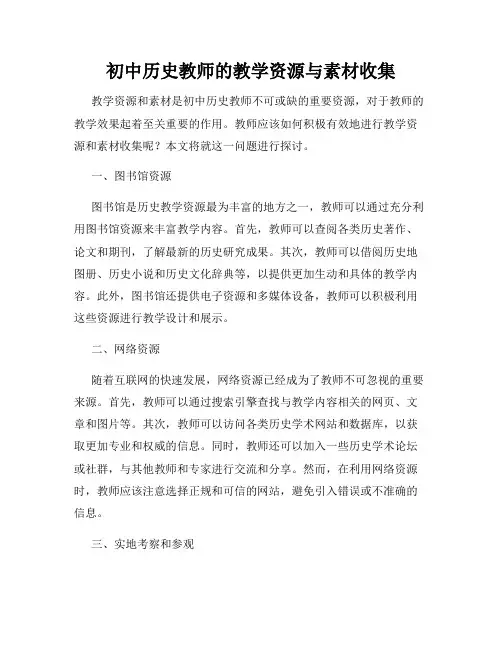 初中历史教师的教学资源与素材收集

教学资源和素材是初中历史教师不可或缺的重要资源，对于教师的教学效果起着至关重要的作用。教师应该如何积极有效地进行教学资源和素材收集呢？本文将就这一问题进行探讨。

一、图书馆资源

图书馆是历史教学资源最为丰富的地方之一，教师可以通过充分利用图书馆资源来丰富教学内容。首先，教师可以查阅各类历史著作、论文和期刊，了解最新的历史研究成果。其次，教师可以借阅历史地图册、历史小说和历史文化辞典等，以提供更加生动和具体的教学内容。此外，图书馆还提供电子资源和多媒体设备，教师可以积极利用这些资源进行教学设计和展示。

二、网络资源

随着互联网的快速发展，网络资源已经成为了教师不可忽视的重要来源。首先，教师可以通过搜索引擎查找与教学内容相关的网页、文章和图片等。其次，教师可以访问各类历史学术网站和数据库，以获取更加专业和权威的信息。同时，教师还可以加入一些历史学术论坛或社群，与其他教师和专家进行交流和分享。然而，在利用网络资源时，教师应该注意选择正规和可信的网站，避免引入错误或不准确的信息。

三、实地考察和参观